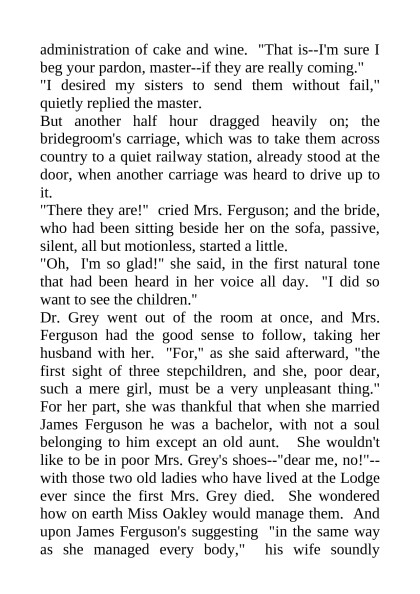 administration of cake and wine. "That is--I'm sure I beg your pardon, master--if they are really coming."
"I desired my sisters to send them without fail," quietly replied the master.
But another half hour dragged heavily on; the bridegroom's carriage, which was to take them across country to a quiet railway station, already stood at the door, when another carriage was heard to drive up to it.
"There they are!" cried Mrs. Ferguson; and the bride, who had been sitting beside her on the sofa, passive, silent, all but motionless, started a little.
"Oh, I'm so glad!" she said, in the first natural tone that had been heard in her voice all day. "I did so want to see the children."
Dr. Grey went out of the room at once, and Mrs. Ferguson had the good sense to follow, taking her husband with her. "For," as she said afterward, "the first sight of three stepchildren, and she, poor dear, such a mere girl, must be a very unpleasant thing." For her part, she was thankful that when she married James Ferguson he was a bachelor, with not a soul belonging to him except an old aunt. She wouldn't like to be in poor Mrs. Grey's shoes--"dear me, no!"--with those two old ladies who have lived at the Lodge ever since the first Mrs. Grey died. She wondered how on earth Miss Oakley would manage them. And upon James Ferguson's suggesting "in the same way as she managed every body," his wife soundly